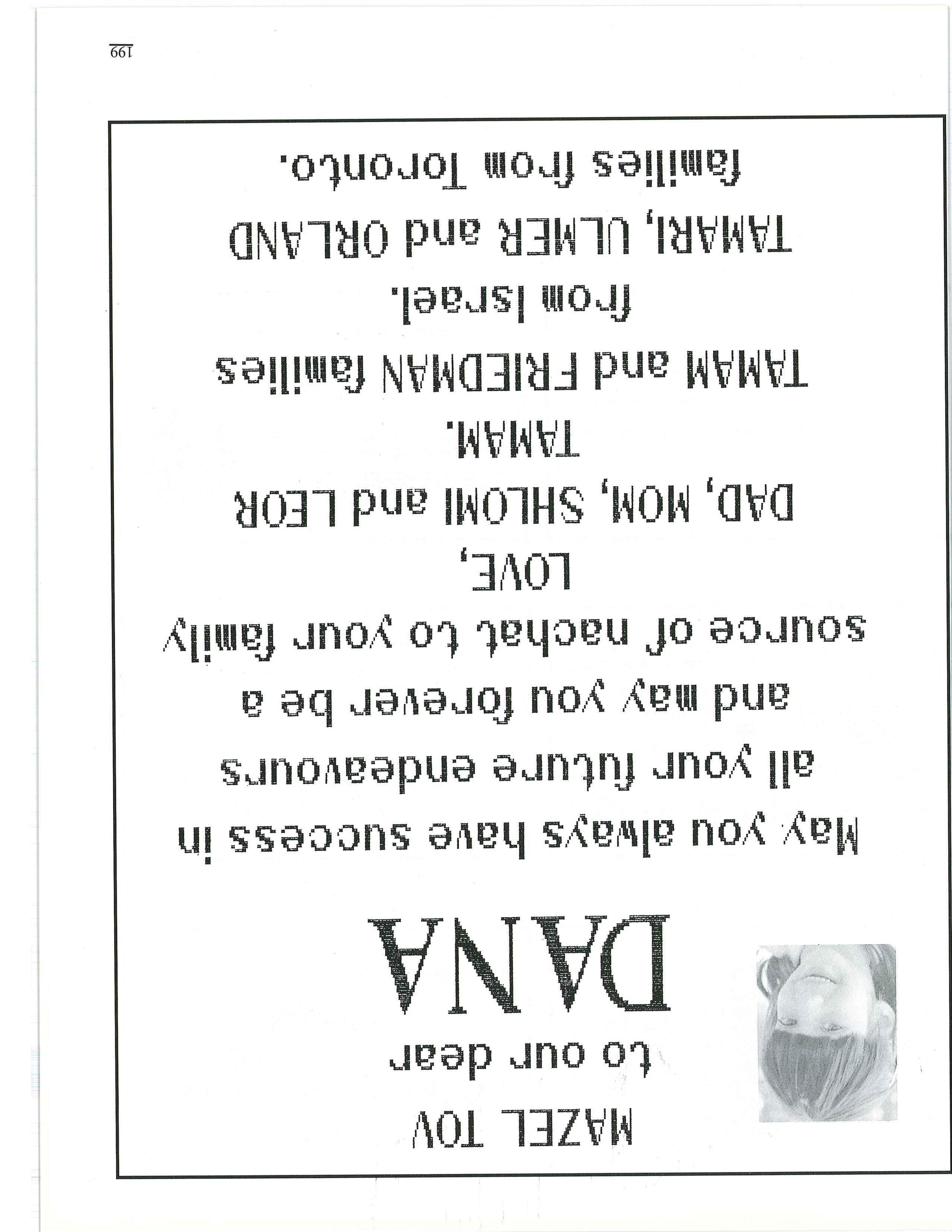 MAZEL TOV
to our dear

DANA

May you always have success in all your future endeavours and may you forever be a source of nachat to your family

LOVE,
DAD, MOM, SHLOMI and LEOR
TAMAM.
TAMAM and FRIEDMAN families
from Israel.
TAMARI, ULMER and ORLAND
families from Toronto.

199